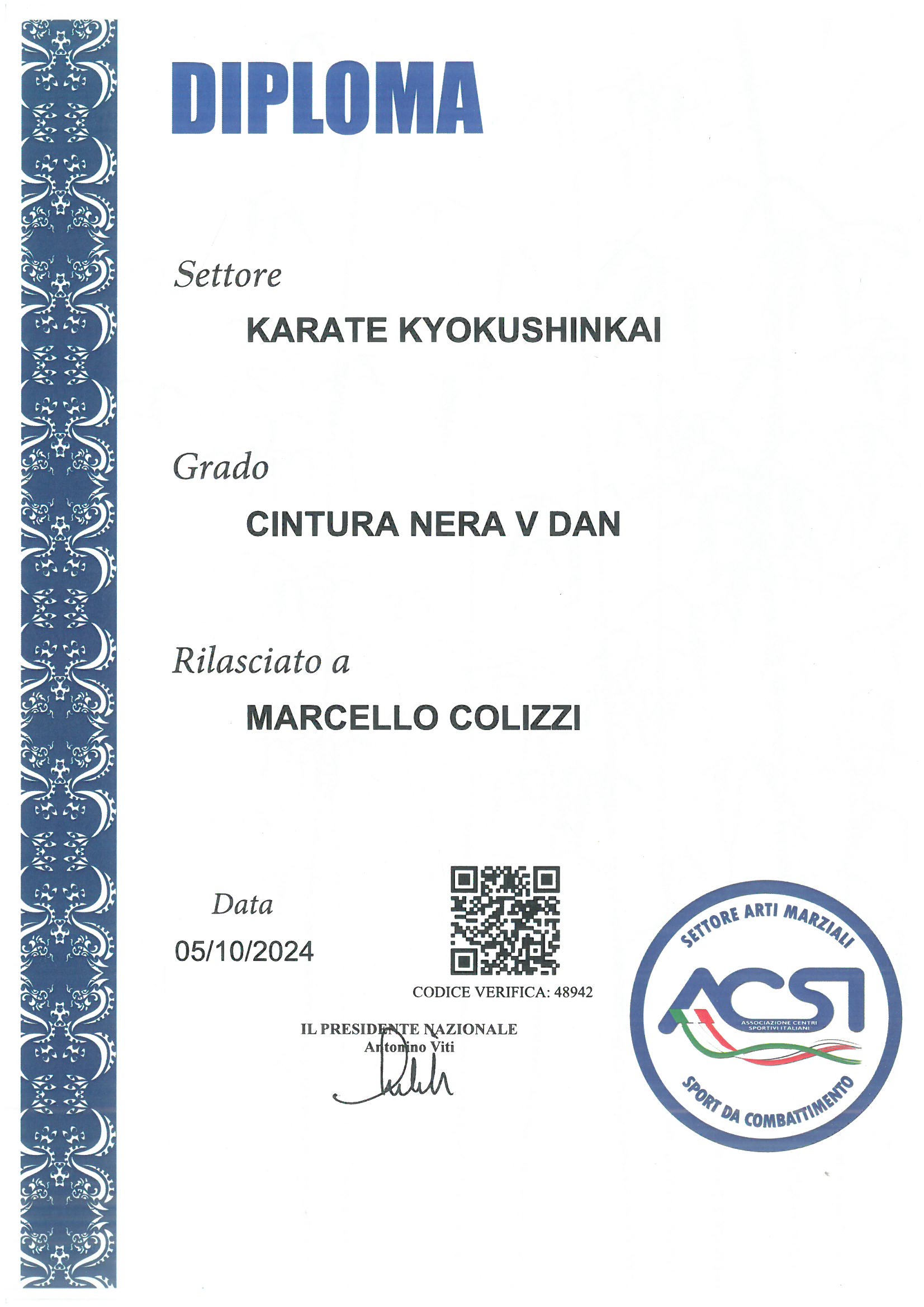 DIPLOMA

Settore

KARATE KYOKUSHINKAI

Grado

CINTURA NERA V DAN

Rilasciato a

MARCELLO COLIZZI

Data
05/10/2024

CODICE VERIFICA: 48942

IL PRESIDENTE NAZIONALE
Antonino Viti

SETTORE ARTI MARZIALI
ACSI
ASSOCIAZIONE CENTRI SPORTIVI ITALIANI
SPORT DA COMBATTIMENTO